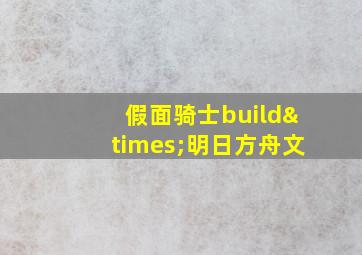 假面骑士build&times;明日方舟文